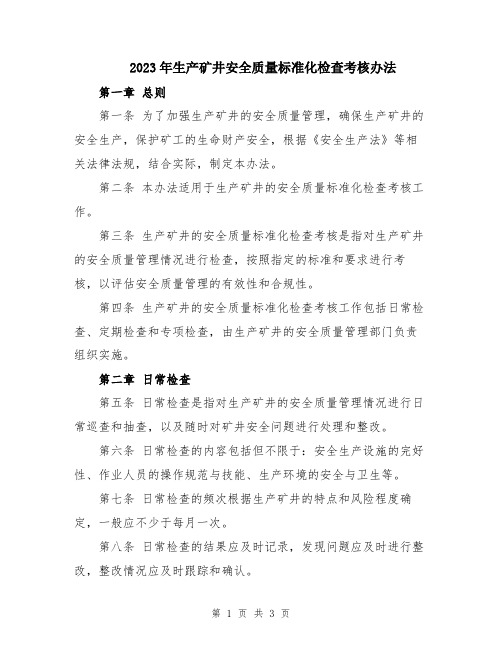 2023年生产矿井安全质量标准化检查考核办法

第一章 总则

第一条 为了加强生产矿井的安全质量管理，确保生产矿井的安全生产，保护矿工的生命财产安全，根据《安全生产法》等相关法律法规，结合实际，制定本办法。

第二条 本办法适用于生产矿井的安全质量标准化检查考核工作。

第三条 生产矿井的安全质量标准化检查考核是指对生产矿井的安全质量管理情况进行检查，按照指定的标准和要求进行考核，以评估安全质量管理的有效性和合规性。

第四条 生产矿井的安全质量标准化检查考核工作包括日常检查、定期检查和专项检查，由生产矿井的安全质量管理部门负责组织实施。

第二章 日常检查

第五条 日常检查是指对生产矿井的安全质量管理情况进行日常巡查和抽查，以及随时对矿井安全问题进行处理和整改。

第六条 日常检查的内容包括但不限于：安全生产设施的完好性、作业人员的操作规范与技能、生产环境的安全与卫生等。

第七条 日常检查的频次根据生产矿井的特点和风险程度确定，一般应不少于每月一次。

第八条 日常检查的结果应及时记录，发现问题应及时进行整改，整改情况应及时跟踪和确认。

第 1 页 共 3 页